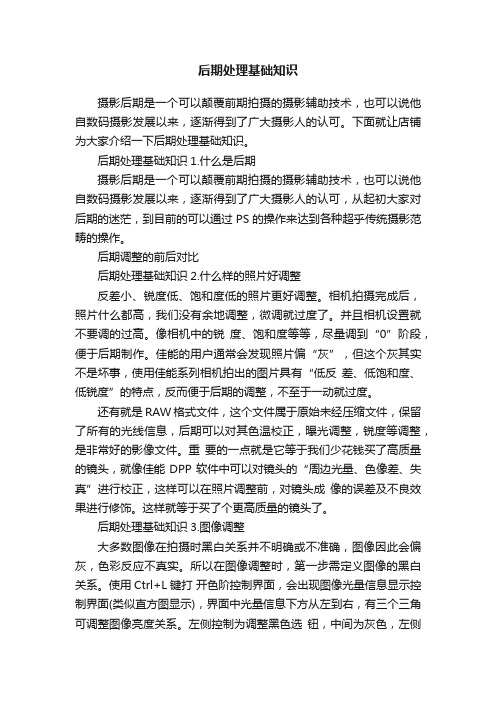 后期处理基础知识

摄影后期是一个可以颠覆前期拍摄的摄影辅助技术，也可以说他自数码摄影发展以来，逐渐得到了广大摄影人的认可。下面就让店铺为大家介绍一下后期处理基础知识。

后期处理基础知识 1.什么是后期

摄影后期是一个可以颠覆前期拍摄的摄影辅助技术，也可以说他自数码摄影发展以来，逐渐得到了广大摄影人的认可，从起初大家对后期的迷茫，到目前的可以通过 PS 的操作来达到各种超乎传统摄影范畴的操作。

后期调整的前后对比

后期处理基础知识 2.什么样的照片好调整

反差小、锐度低、饱和度低的照片更好调整。相机拍摄完成后，照片什么都高，我们没有余地调整，微调就过度了。并且相机设置就不要调的过高。像相机中的锐 度、饱和度等等，尽量调到“0”阶段，便于后期制作。佳能的用户通常会发现照片偏“灰”，但这个灰其实不是坏事，使用佳能系列相机拍出的图片具有“低反 差、低饱和度、低锐度”的特点，反而便于后期的调整，不至于一动就过度。

还有就是 RAW 格式文件，这个文件属于原始未经压缩文件，保留了所有的光线信息，后期可以对其色温校正，曝光调整，锐度等调整，是非常好的影像文件。重 要的一点就是它等于我们少花钱买了高质量的镜头，就像佳能 DPP 软件中可以对镜头的“周边光量、色像差、失真”进行校正，这样可以在照片调整前，对镜头成 像的误差及不良效果进行修饰。这样就等于买了个更高质量的镜头了。

后期处理基础知识 3.图像调整

大多数图像在拍摄时黑白关系并不明确或不准确，图像因此会偏灰，色彩反应不真实。所以在图像调整时，第一步需定义图像的黑白关系。使用 Ctrl+L 键打 开色阶控制界面，会出现图像光量信息显示控制界面(类似直方图显示)，界面中光量信息下方从左到右，有三个三角可调整图像亮度关系。左侧控制为调整黑色选 钮，中间为灰色，左侧